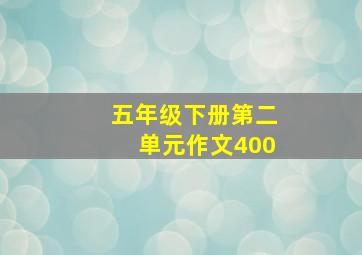 五年级下册第二单元作文400